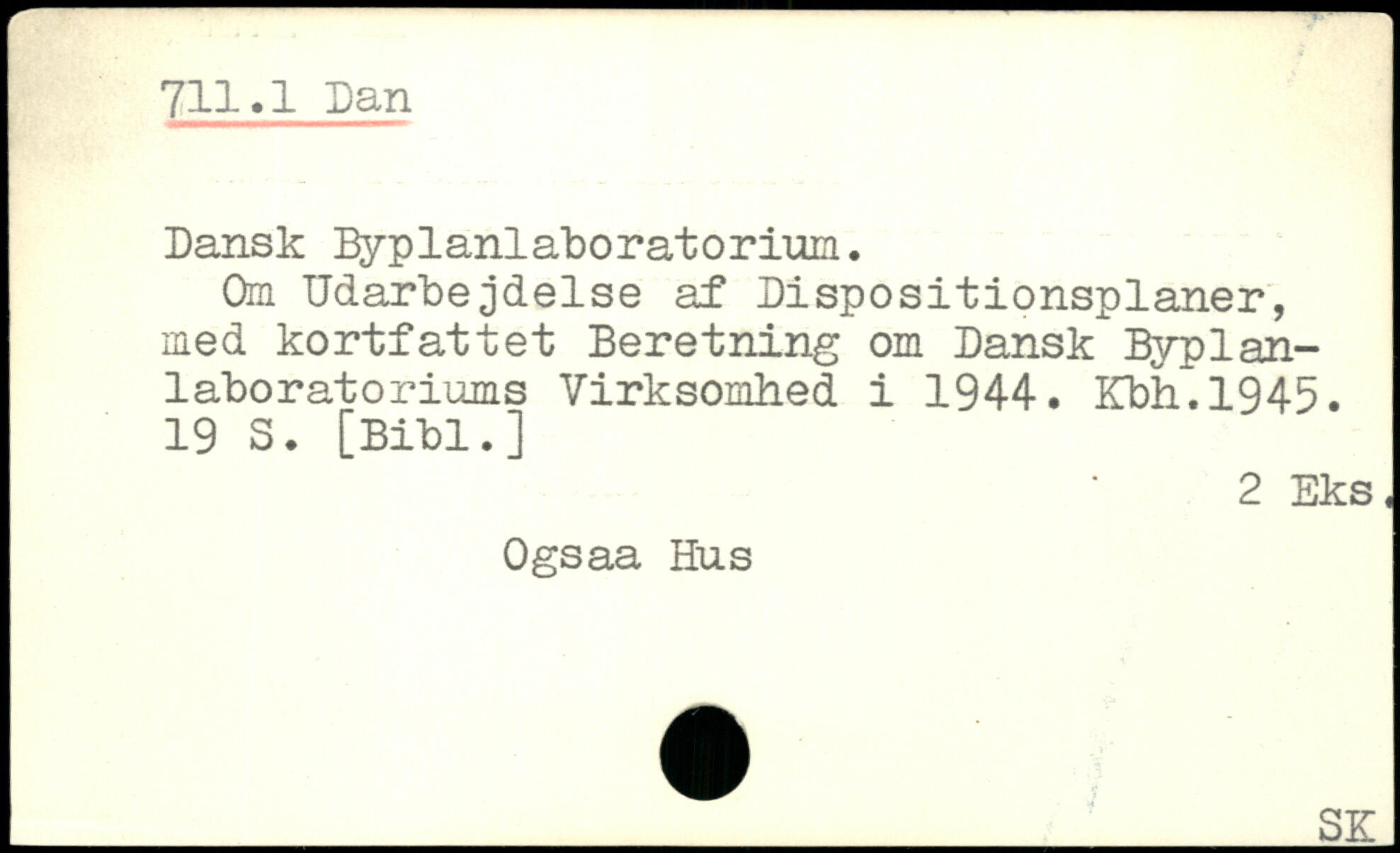 711.1 Dan

Dansk Byplanlaboratorium.
Om Udarbejdelse af Dispositionsplaner, med kortfattet Beretning om Dansk Byplanlaboratoriums Virksomhed i 1944. Kbh.1945. 19 S. [Bibl.]

2 Eks.

Ogsaa Hus

SK